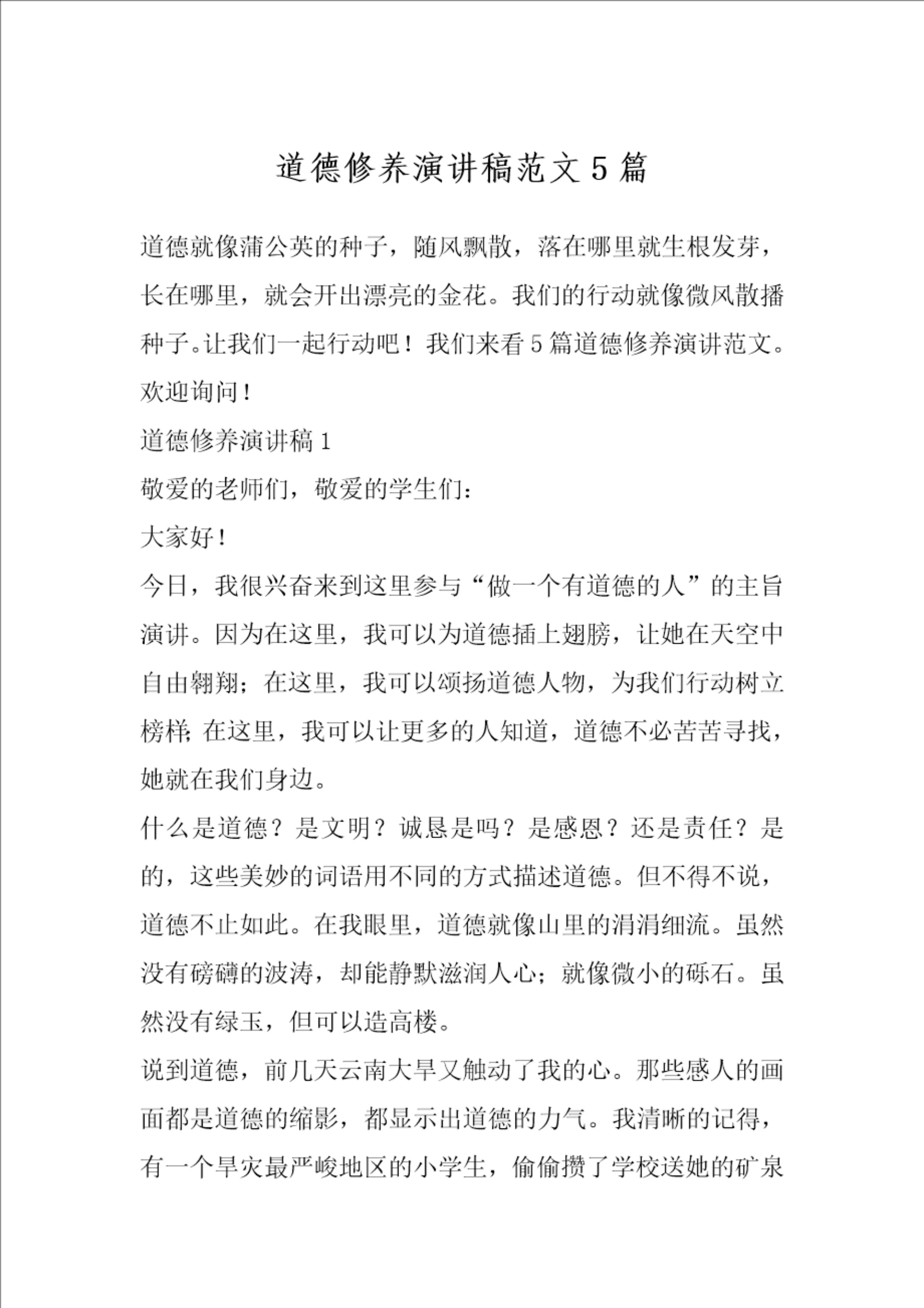 道德修养演讲稿范文5篇

道德就像蒲公英的种子，随风飘散，落在哪里就生根发芽，长在哪里，就会开出漂亮的金花。我们的行动就像微风散播种子。让我们一起行动吧！我们来看5篇道德修养演讲范文。欢迎询问！

道德修养演讲稿1

敬爱的老师们，敬爱的学生们：

大家好！

今日，我很兴奋来到这里参与“做一个有道德的人”的主旨演讲。因为在这里，我可以为道德插上翅膀，让她在天空中自由翱翔；在这里，我可以颂扬道德人物，为我们行动树立榜样；在这里，我可以让更多的人知道，道德不必苦苦寻找，她就在我们身边。

什么是道德？是文明？诚恳是吗？是感恩？还是责任？是的，这些美妙的词语用不同的方式描述道德。但不得不说，道德不止如此。在我眼里，道德就像山里的涓涓细流。虽然没有磅礴的波涛，却能静默滋润人心；就像微小的砾石。虽然没有绿玉，但可以造高楼。

说到道德，前几天云南大旱又触动了我的心。那些感人的画面都是道德的缩影，都显示出道德的力气。我清晰的记得，有一个旱灾最严峻地区的小学生，偷偷攒了学校送她的矿泉